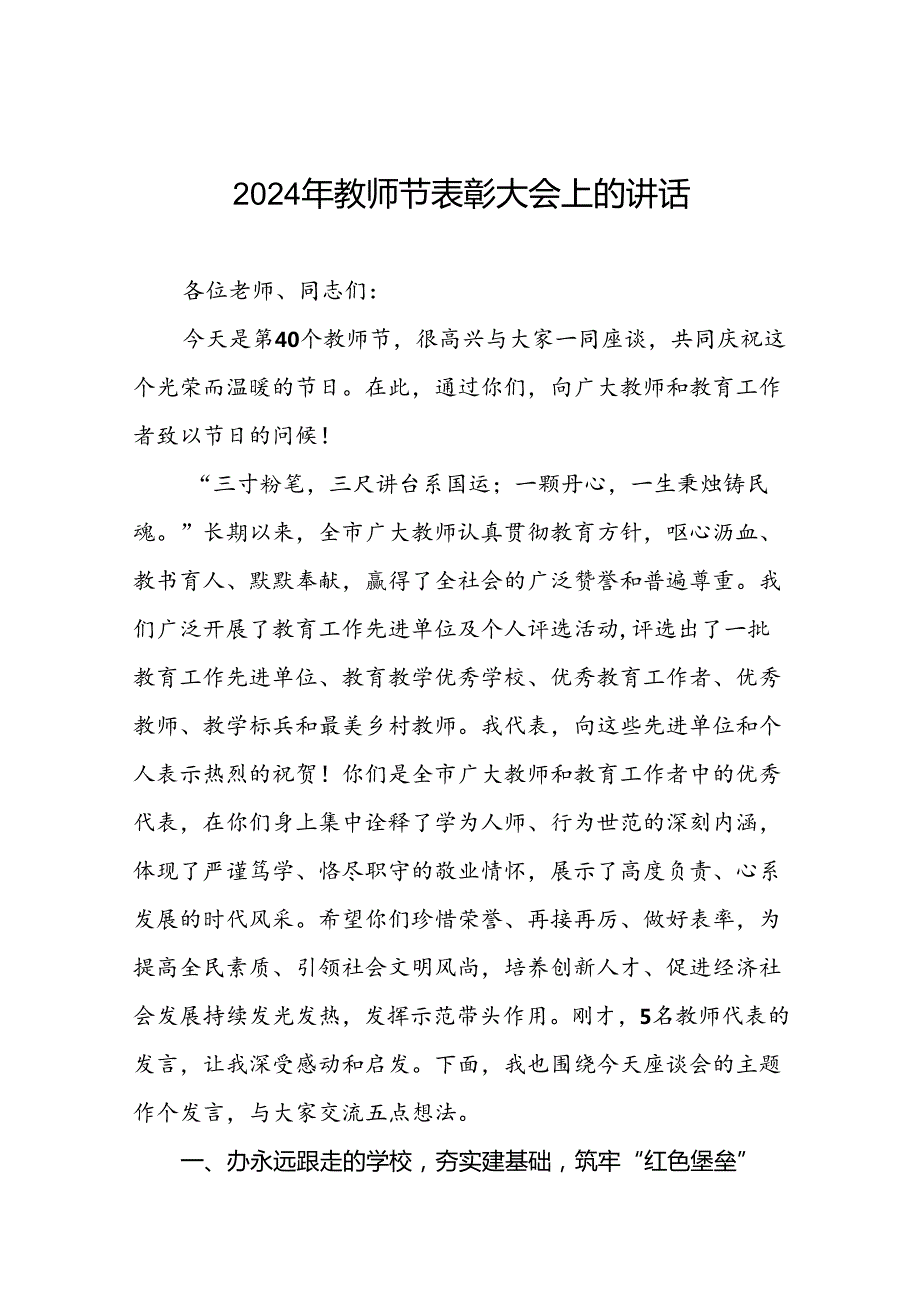 2024年教师节表彰大会上的讲话

各位老师、同志们：

今天是第40个教师节，很高兴与大家一同座谈，共同庆祝这个光荣而温暖的节日。在此，通过你们，向广大教师和教育工作者致以节日的问候！

“三寸粉笔，三尺讲台系国运；一颗丹心，一生秉烛铸民魂。”长期以来，全市广大教师认真贯彻教育方针，呕心沥血、教书育人、默默奉献，赢得了全社会的广泛赞誉和普遍尊重。我们广泛开展了教育工作先进单位及个人评选活动，评选出了一批教育工作先进单位、教育教学优秀学校、优秀教育工作者、优秀教师、教学标兵和最美乡村教师。我代表，向这些先进单位和个人表示热烈的祝贺！你们是全市广大教师和教育工作者中的优秀代表，在你们身上集中诠释了学为人师、行为世范的深刻内涵，体现了严谨笃学、恪尽职守的敬业情怀，展示了高度负责、心系发展的时代风采。希望你们珍惜荣誉、再接再厉、做好表率，为提高全民素质、引领社会文明风尚，培养创新人才、促进经济社会发展持续发光发热，发挥示范带头作用。刚才，5名教师代表的发言，让我深受感动和启发。下面，我也围绕今天座谈会的主题作个发言，与大家交流五点想法。

一、办永远跟走的学校，夯实建基础，筑牢“红色堡垒”